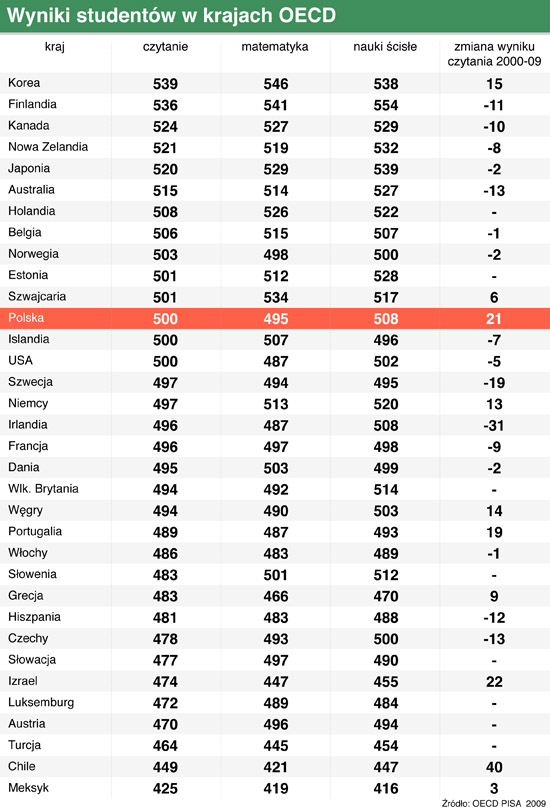 Wyniki studentów w krajach OECD

| kraj | czytanie | matematyka | nauki ścisłe | zmiana wyniku czytania 2000-09 |
|---|---|---|---|---|
| Korea | 539 | 546 | 538 | 15 |
| Finlandia | 536 | 541 | 554 | -11 |
| Kanada | 524 | 527 | 529 | -10 |
| Nowa Zelandia | 521 | 519 | 532 | -8 |
| Japonia | 520 | 529 | 539 | -2 |
| Australia | 515 | 514 | 527 | -13 |
| Holandia | 508 | 526 | 522 | - |
| Belgia | 506 | 515 | 507 | -1 |
| Norwegia | 503 | 498 | 500 | -2 |
| Estonia | 501 | 512 | 528 | - |
| Szwajcaria | 501 | 534 | 517 | 6 |
| Polska | 500 | 495 | 508 | 21 |
| Islandia | 500 | 507 | 496 | -7 |
| USA | 500 | 487 | 502 | -5 |
| Szwecja | 497 | 494 | 495 | -19 |
| Niemcy | 497 | 513 | 520 | 13 |
| Irlandia | 496 | 487 | 508 | -31 |
| Francja | 496 | 497 | 498 | -9 |
| Dania | 495 | 503 | 499 | -2 |
| Wlk. Brytania | 494 | 492 | 514 | - |
| Węgry | 494 | 490 | 503 | 14 |
| Portugalia | 489 | 487 | 493 | 19 |
| Włochy | 486 | 483 | 489 | -1 |
| Słowenia | 483 | 501 | 512 | - |
| Grecja | 483 | 466 | 470 | 9 |
| Hiszpania | 481 | 483 | 488 | -12 |
| Czechy | 478 | 493 | 500 | -13 |
| Słowacja | 477 | 497 | 490 | - |
| Izrael | 474 | 447 | 455 | 22 |
| Luksemburg | 472 | 489 | 484 | - |
| Austria | 470 | 496 | 494 | - |
| Turcja | 464 | 445 | 454 | - |
| Chile | 449 | 421 | 447 | 40 |
| Meksyk | 425 | 419 | 416 | 3 |

Źródło: OECD PISA 2009